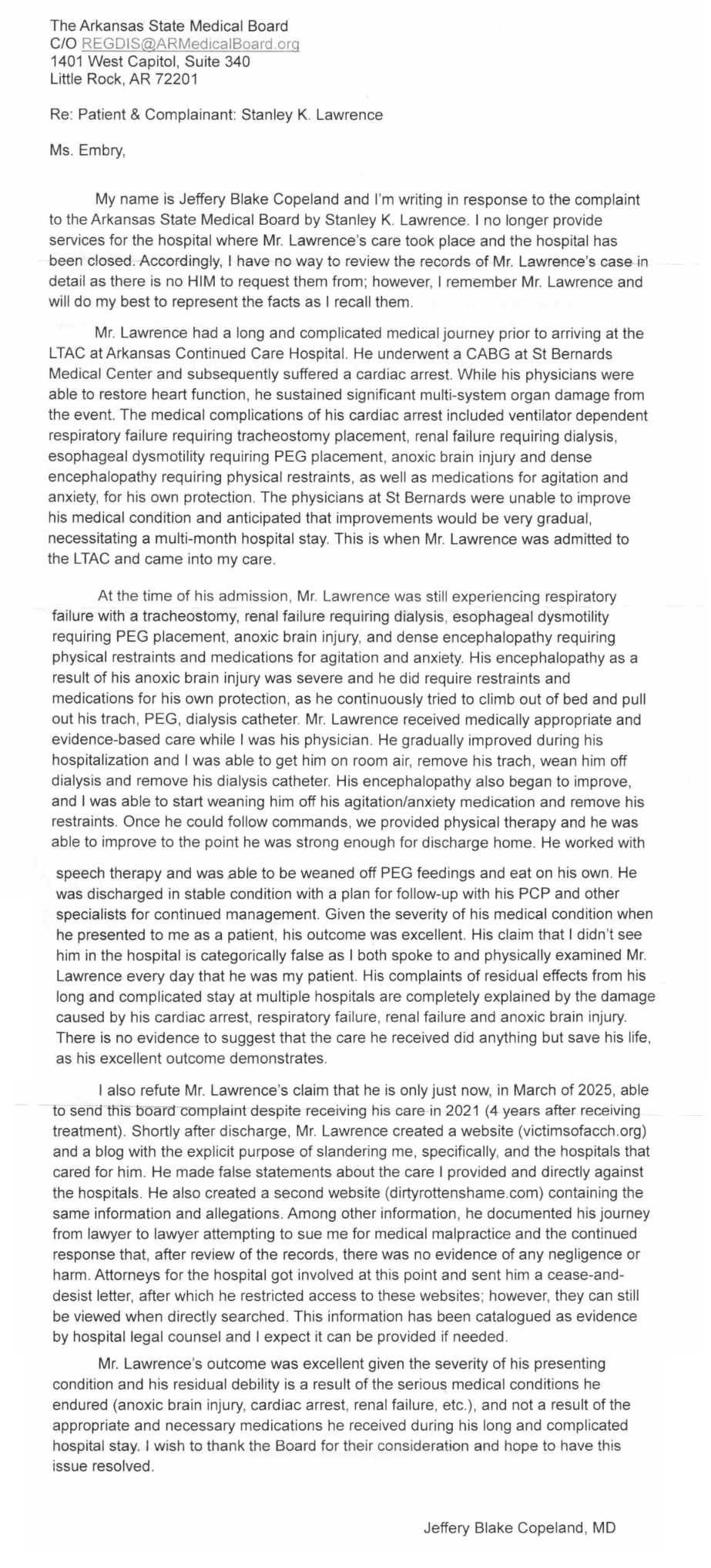 The Arkansas State Medical Board
C/O REGDIS@ARMedicalBoard.org
1401 West Capitol, Suite 340
Little Rock, AR 72201

Re: Patient & Complainant: Stanley K. Lawrence

Ms. Embry,

My name is Jeffery Blake Copeland and I'm writing in response to the complaint to the Arkansas State Medical Board by Stanley K. Lawrence. I no longer provide services for the hospital where Mr. Lawrence's care took place and the hospital has been closed. Accordingly, I have no way to review the records of Mr. Lawrence's case in detail as there is no HIM to request them from; however, I remember Mr. Lawrence and will do my best to represent the facts as I recall them.

Mr. Lawrence had a long and complicated medical journey prior to arriving at the LTAC at Arkansas Continued Care Hospital. He underwent a CABG at St Bernards Medical Center and subsequently suffered a cardiac arrest. While his physicians were able to restore heart function, he sustained significant multi-system organ damage from the event. The medical complications of his cardiac arrest included ventilator dependent respiratory failure requiring tracheostomy placement, renal failure requiring dialysis, esophageal dysmotility requiring PEG placement, anoxic brain injury and dense encephalopathy requiring physical restraints, as well as medications for agitation and anxiety, for his own protection. The physicians at St Bernards were unable to improve his medical condition and anticipated that improvements would be very gradual, necessitating a multi-month hospital stay. This is when Mr. Lawrence was admitted to the LTAC and came into my care.

At the time of his admission, Mr. Lawrence was still experiencing respiratory failure with a tracheostomy, renal failure requiring dialysis, esophageal dysmotility requiring PEG placement, anoxic brain injury, and dense encephalopathy requiring physical restraints and medications for agitation and anxiety. His encephalopathy as a result of his anoxic brain injury was severe and he did require restraints and medications for his own protection, as he continuously tried to climb out of bed and pull out his trach, PEG, dialysis catheter. Mr. Lawrence received medically appropriate and evidence-based care while I was his physician. He gradually improved during his hospitalization and I was able to get him on room air, remove his trach, wean him off dialysis and remove his dialysis catheter. His encephalopathy also began to improve, and I was able to start weaning him off his agitation/anxiety medication and remove his restraints. Once he could follow commands, we provided physical therapy and he was able to improve to the point he was strong enough for discharge home. He worked with speech therapy and was able to be weaned off PEG feedings and eat on his own. He was discharged in stable condition with a plan for follow-up with his PCP and other specialists for continued management. Given the severity of his medical condition when he presented to me as a patient, his outcome was excellent. His claim that I didn't see him in the hospital is categorically false as I both spoke to and physically examined Mr. Lawrence every day that he was my patient. His complaints of residual effects from his long and complicated stay at multiple hospitals are completely explained by the damage caused by his cardiac arrest, respiratory failure, renal failure and anoxic brain injury. There is no evidence to suggest that the care he received did anything but save his life, as his excellent outcome demonstrates.

I also refute Mr. Lawrence's claim that he is only just now, in March of 2025, able to send this board complaint despite receiving his care in 2021 (4 years after receiving treatment). Shortly after discharge, Mr. Lawrence created a website (victimsofacch.org) and a blog with the explicit purpose of slandering me, specifically, and the hospitals that cared for him. He made false statements about the care I provided and directly against the hospitals. He also created a second website (dirtyrottenshame.com) containing the same information and allegations. Among other information, he documented his journey from lawyer to lawyer attempting to sue me for medical malpractice and the continued response that, after review of the records, there was no evidence of any negligence or harm. Attorneys for the hospital got involved at this point and sent him a cease-and-desist letter, after which he restricted access to these websites; however, they can still be viewed when directly searched. This information has been catalogued as evidence by hospital legal counsel and I expect it can be provided if needed.

Mr. Lawrence's outcome was excellent given the severity of his presenting condition and his residual debility is a result of the serious medical conditions he endured (anoxic brain injury, cardiac arrest, renal failure, etc.), and not a result of the appropriate and necessary medications he received during his long and complicated hospital stay. I wish to thank the Board for their consideration and hope to have this issue resolved.

Jeffery Blake Copeland, MD